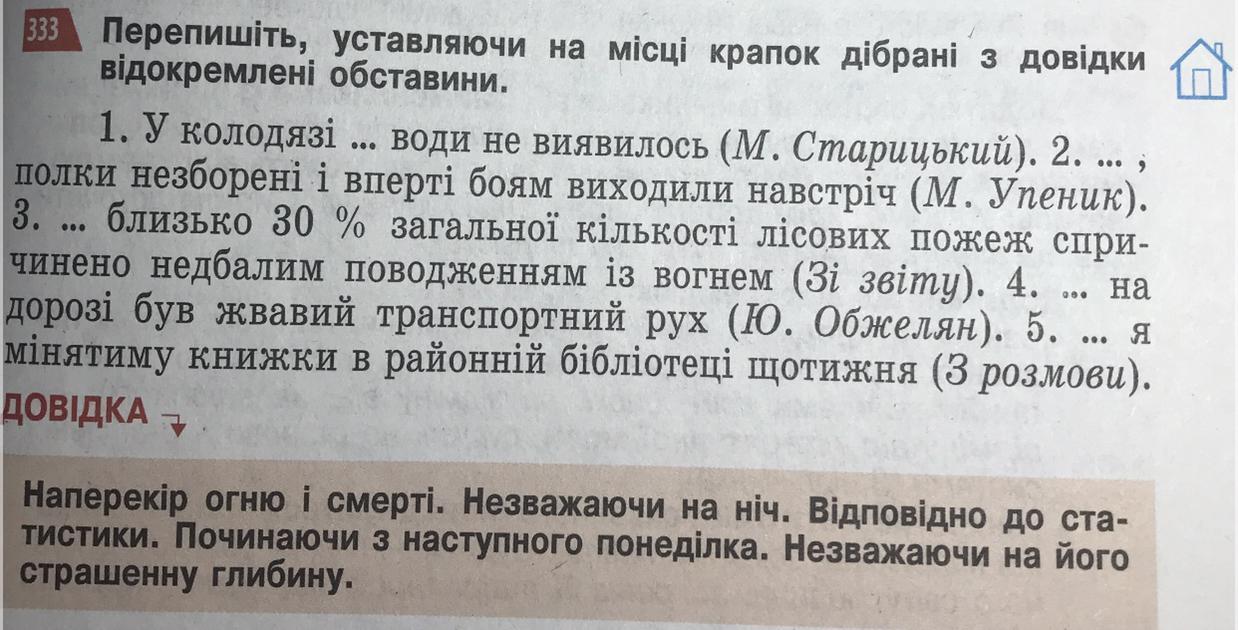 333 Перепишіть, уставляючи на місці крапок дібрані з довідки відокремлені обставини.

1. У колодязі ... води не виявилось (М. Старицький). 2. ... , полки незборені і вперті боям виходили навстріч (М. Упеник). 3. ... близько 30 % загальної кількості лісових пожеж спричинено недбалим поводженням із вогнем (Зі звіту). 4. ... на дорозі був жвавий транспортний рух (Ю. Обжелян). 5. ... я мінятиму книжки в районній бібліотеці щотижня (З розмови).

ДОВІДКА

Наперекір огню і смерті. Незважаючи на ніч. Відповідно до статистики. Починаючи з наступного понеділка. Незважаючи на його страшенну глибину.